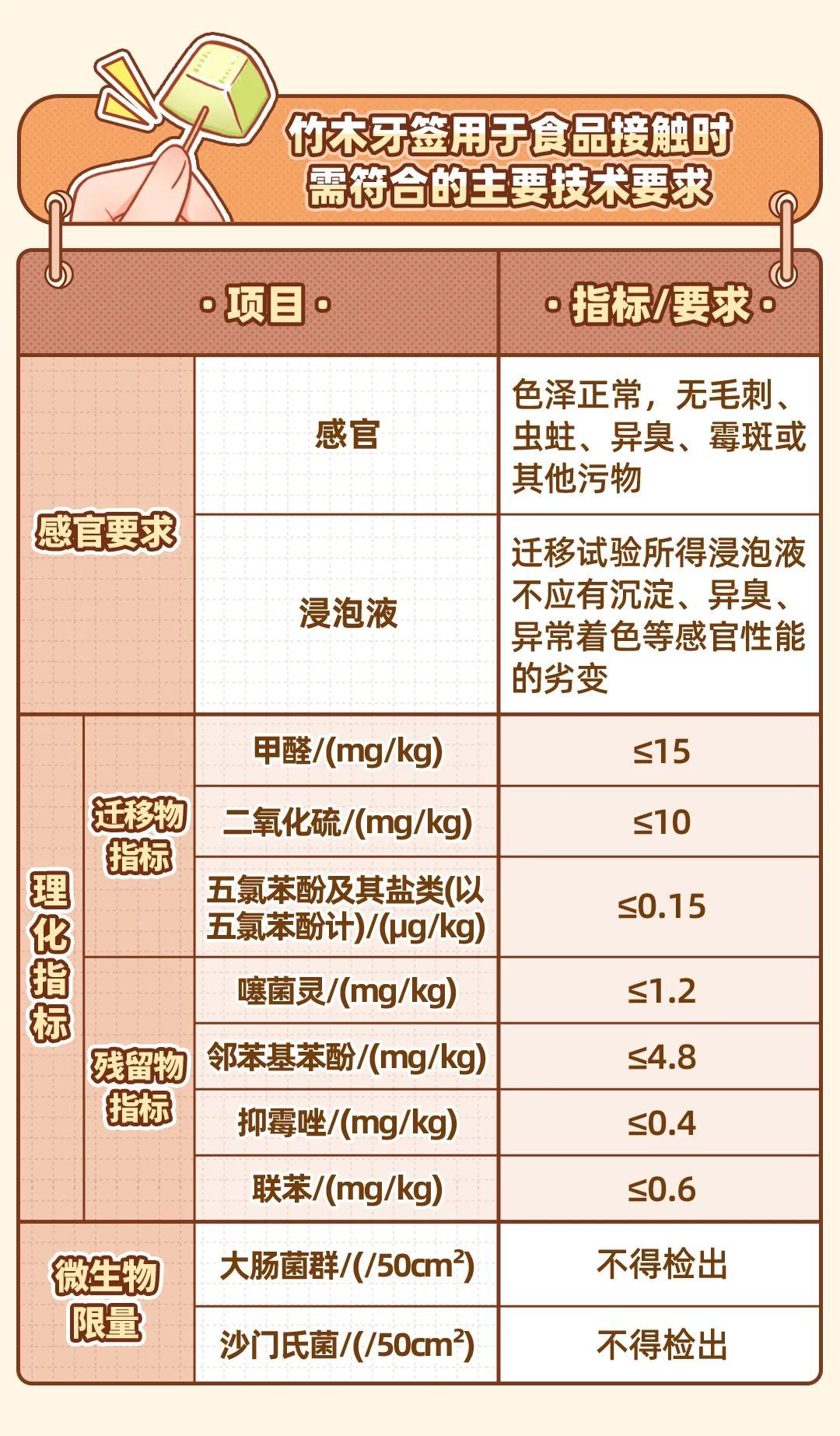 竹木牙签用于食品接触时需符合的主要技术要求

| ·项目· | | | ·指标/要求· |
|---|---|---|---|
| 感官要求 | | 感官 | 色泽正常，无毛刺、虫蛀、异臭、霉斑或其他污物 |
| 感官要求 | | 浸泡液 | 迁移试验所得浸泡液不应有沉淀、异臭、异常着色等感官性能的劣变 |
| 理化指标 | 迁移物指标 | 甲醛/(mg/kg) | ≤15 |
| 理化指标 | 迁移物指标 | 二氧化硫/(mg/kg) | ≤10 |
| 理化指标 | 迁移物指标 | 五氯苯酚及其盐类(以五氯苯酚计)/(μg/kg) | ≤0.15 |
| 理化指标 | 残留物指标 | 噻菌灵/(mg/kg) | ≤1.2 |
| 理化指标 | 残留物指标 | 邻苯基苯酚/(mg/kg) | ≤4.8 |
| 理化指标 | 残留物指标 | 抑霉唑/(mg/kg) | ≤0.4 |
| 理化指标 | 残留物指标 | 联苯/(mg/kg) | ≤0.6 |
| 微生物限量 | | 大肠菌群/(/50cm²) | 不得检出 |
| 微生物限量 | | 沙门氏菌/(/50cm²) | 不得检出 |